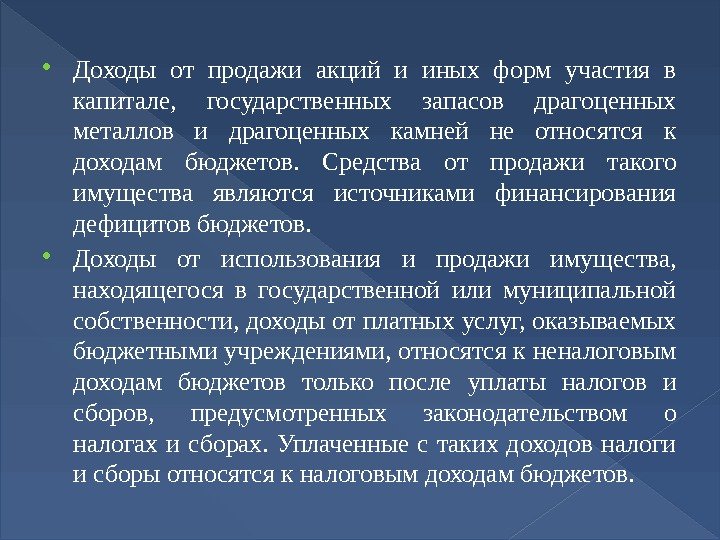 • Доходы от продажи акций и иных форм участия в капитале, государственных запасов драгоценных металлов и драгоценных камней не относятся к доходам бюджетов. Средства от продажи такого имущества являются источниками финансирования дефицитов бюджетов.

• Доходы от использования и продажи имущества, находящегося в государственной или муниципальной собственности, доходы от платных услуг, оказываемых бюджетными учреждениями, относятся к неналоговым доходам бюджетов только после уплаты налогов и сборов, предусмотренных законодательством о налогах и сборах. Уплаченные с таких доходов налоги и сборы относятся к налоговым доходам бюджетов.